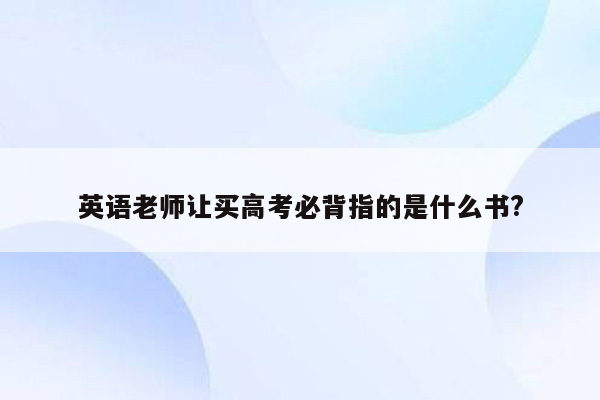 英语老师让买高考必背指的是什么书?